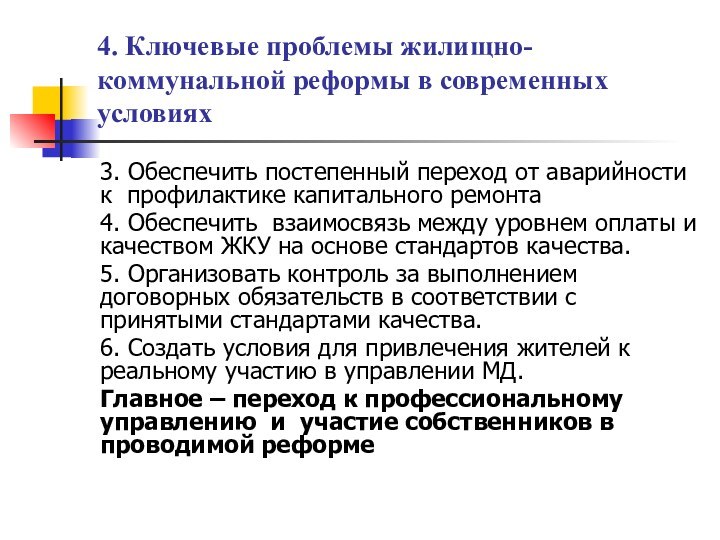 4. Ключевые проблемы жилищно-коммунальной реформы в современных условиях

3. Обеспечить постепенный переход от аварийности к профилактике капитального ремонта

4. Обеспечить взаимосвязь между уровнем оплаты и качеством ЖКУ на основе стандартов качества.

5. Организовать контроль за выполнением договорных обязательств в соответствии с принятыми стандартами качества.

6. Создать условия для привлечения жителей к реальному участию в управлении МД.

Главное – переход к профессиональному управлению и участие собственников в проводимой реформе